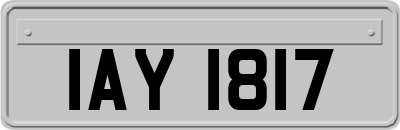 IAY 1817